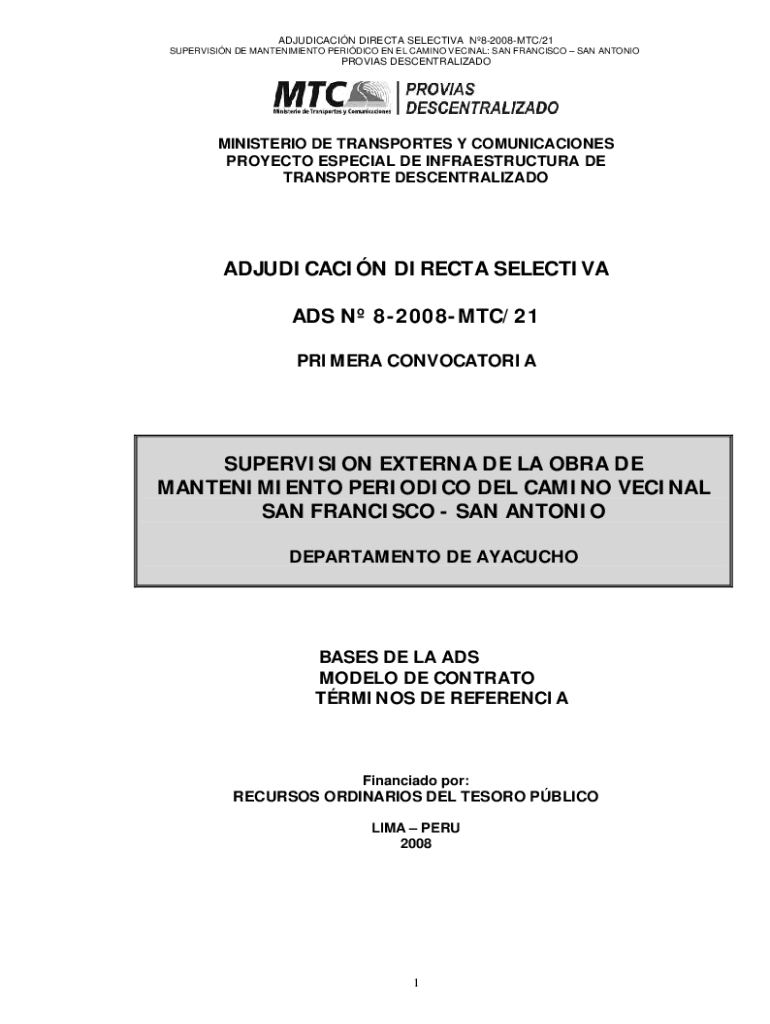 ADJUDICACIÓN DIRECTA SELECTIVA Nº8-2008-MTC/21
SUPERVISIÓN DE MANTENIMIENTO PERIÓDICO EN EL CAMINO VECINAL: SAN FRANCISCO – SAN ANTONIO
PROVIAS DESCENTRALIZADO

MTC Ministerio de Transportes y Comunicaciones | PROVIAS DESCENTRALIZADO

MINISTERIO DE TRANSPORTES Y COMUNICACIONES
PROYECTO ESPECIAL DE INFRAESTRUCTURA DE TRANSPORTE DESCENTRALIZADO

ADJUDICACIÓN DIRECTA SELECTIVA

ADS Nº 8-2008-MTC/21

PRIMERA CONVOCATORIA

SUPERVISION EXTERNA DE LA OBRA DE MANTENIMIENTO PERIODICO DEL CAMINO VECINAL SAN FRANCISCO - SAN ANTONIO

DEPARTAMENTO DE AYACUCHO

BASES DE LA ADS
MODELO DE CONTRATO
TÉRMINOS DE REFERENCIA

Financiado por:
RECURSOS ORDINARIOS DEL TESORO PÚBLICO

LIMA – PERU
2008

1